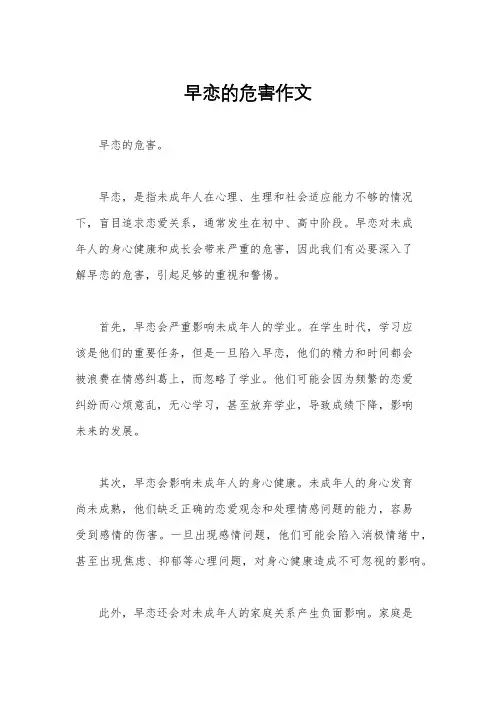 早恋的危害作文

早恋的危害。

早恋，是指未成年人在心理、生理和社会适应能力不够的情况下，盲目追求恋爱关系，通常发生在初中、高中阶段。早恋对未成年人的身心健康和成长会带来严重的危害，因此我们有必要深入了解早恋的危害，引起足够的重视和警惕。

首先，早恋会严重影响未成年人的学业。在学生时代，学习应该是他们的重要任务，但是一旦陷入早恋，他们的精力和时间都会被浪费在情感纠葛上，而忽略了学业。他们可能会因为频繁的恋爱纠纷而心烦意乱，无心学习，甚至放弃学业，导致成绩下降，影响未来的发展。

其次，早恋会影响未成年人的身心健康。未成年人的身心发育尚未成熟，他们缺乏正确的恋爱观念和处理情感问题的能力，容易受到感情的伤害。一旦出现感情问题，他们可能会陷入消极情绪中，甚至出现焦虑、抑郁等心理问题，对身心健康造成不可忽视的影响。

此外，早恋还会对未成年人的家庭关系产生负面影响。家庭是